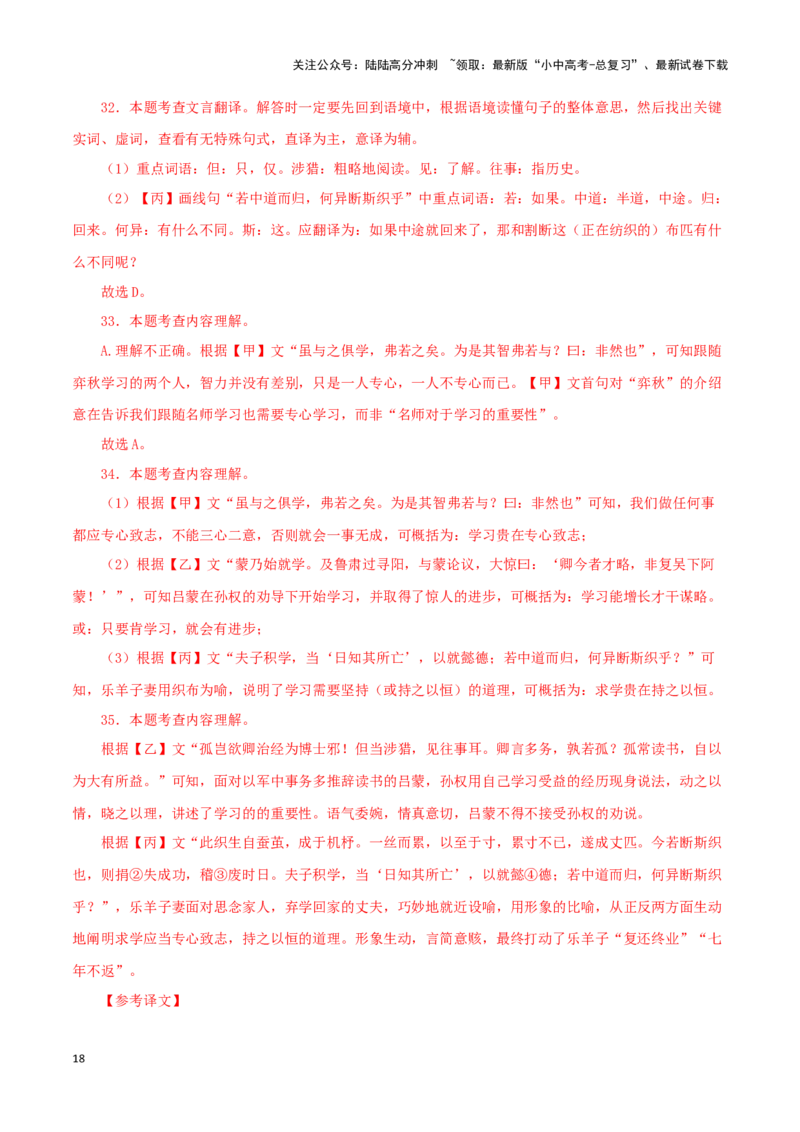 关注公众号：陆陆高分冲刺 ~领取：最新版“小中高考-总复习”、最新试卷下载

32．本题考查文言翻译。解答时一定要先回到语境中，根据语境读懂句子的整体意思，然后找出关键实词、虚词，查看有无特殊句式，直译为主，意译为辅。

（1）重点词语：但：只，仅。涉猎：粗略地阅读。见：了解。往事：指历史。

（2）【丙】画线句“若中道而归，何异断斯织乎”中重点词语：若：如果。中道：半道，中途。归：回来。何异：有什么不同。斯：这。应翻译为：如果中途就回来了，那和割断这（正在纺织的）布匹有什么不同呢？

故选D。

33．本题考查内容理解。

A.理解不正确。根据【甲】文“虽与之俱学，弗若之矣。为是其智弗若与？曰：非然也”，可知跟随弈秋学习的两个人，智力并没有差别，只是一人专心，一人不专心而已。【甲】文首句对“弈秋”的介绍意在告诉我们跟随名师学习也需要专心学习，而非“名师对于学习的重要性”。

故选A。

34．本题考查内容理解。

（1）根据【甲】文“虽与之俱学，弗若之矣。为是其智弗若与？曰：非然也”可知，我们做任何事都应专心致志，不能三心二意，否则就会一事无成，可概括为：学习贵在专心致志；

（2）根据【乙】文“蒙乃始就学。及鲁肃过寻阳，与蒙论议，大惊曰：‘卿今者才略，非复吴下阿蒙！’”，可知吕蒙在孙权的劝导下开始学习，并取得了惊人的进步，可概括为：学习能增长才干谋略。或：只要肯学习，就会有进步；

（3）根据【丙】文“夫子积学，当‘日知其所亡’，以就懿德；若中道而归，何异断斯织乎？”可知，乐羊子妻用织布为喻，说明了学习需要坚持（或持之以恒）的道理，可概括为：求学贵在持之以恒。

35．本题考查内容理解。

根据【乙】文“孤岂欲卿治经为博士邪！但当涉猎，见往事耳。卿言多务，孰若孤？孤常读书，自以为大有所益。”可知，面对以军中事务多推辞读书的吕蒙，孙权用自己学习受益的经历现身说法，动之以情，晓之以理，讲述了学习的的重要性。语气委婉，情真意切，吕蒙不得不接受孙权的劝说。

根据【丙】文“此织生自蚕茧，成于机杼。一丝而累，以至于寸，累寸不已，遂成丈匹。今若断斯织也，则捐②失成功，稽③废时日。夫子积学，当‘日知其所亡’，以就懿④德；若中道而归，何异断斯织乎？”，乐羊子妻面对思念家人，弃学回家的丈夫，巧妙地就近设喻，用形象的比喻，从正反两方面生动地阐明求学应当专心致志，持之以恒的道理。形象生动，言简意赅，最终打动了乐羊子“复还终业”“七年不返”。

【参考译文】

18